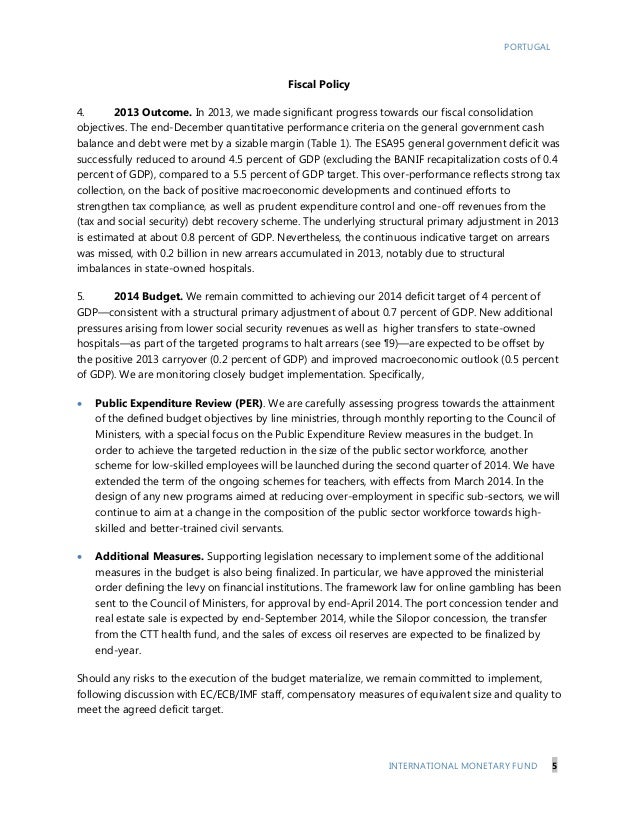 PORTUGAL

Fiscal Policy

4. 2013 Outcome. In 2013, we made significant progress towards our fiscal consolidation objectives. The end-December quantitative performance criteria on the general government cash balance and debt were met by a sizable margin (Table 1). The ESA95 general government deficit was successfully reduced to around 4.5 percent of GDP (excluding the BANIF recapitalization costs of 0.4 percent of GDP), compared to a 5.5 percent of GDP target. This over-performance reflects strong tax collection, on the back of positive macroeconomic developments and continued efforts to strengthen tax compliance, as well as prudent expenditure control and one-off revenues from the (tax and social security) debt recovery scheme. The underlying structural primary adjustment in 2013 is estimated at about 0.8 percent of GDP. Nevertheless, the continuous indicative target on arrears was missed, with 0.2 billion in new arrears accumulated in 2013, notably due to structural imbalances in state-owned hospitals.

5. 2014 Budget. We remain committed to achieving our 2014 deficit target of 4 percent of GDP—consistent with a structural primary adjustment of about 0.7 percent of GDP. New additional pressures arising from lower social security revenues as well as higher transfers to state-owned hospitals—as part of the targeted programs to halt arrears (see ¶9)—are expected to be offset by the positive 2013 carryover (0.2 percent of GDP) and improved macroeconomic outlook (0.5 percent of GDP). We are monitoring closely budget implementation. Specifically,

• Public Expenditure Review (PER). We are carefully assessing progress towards the attainment of the defined budget objectives by line ministries, through monthly reporting to the Council of Ministers, with a special focus on the Public Expenditure Review measures in the budget. In order to achieve the targeted reduction in the size of the public sector workforce, another scheme for low-skilled employees will be launched during the second quarter of 2014. We have extended the term of the ongoing schemes for teachers, with effects from March 2014. In the design of any new programs aimed at reducing over-employment in specific sub-sectors, we will continue to aim at a change in the composition of the public sector workforce towards high-skilled and better-trained civil servants.

• Additional Measures. Supporting legislation necessary to implement some of the additional measures in the budget is also being finalized. In particular, we have approved the ministerial order defining the levy on financial institutions. The framework law for online gambling has been sent to the Council of Ministers, for approval by end-April 2014. The port concession tender and real estate sale is expected by end-September 2014, while the Silopor concession, the transfer from the CTT health fund, and the sales of excess oil reserves are expected to be finalized by end-year.

Should any risks to the execution of the budget materialize, we remain committed to implement, following discussion with EC/ECB/IMF staff, compensatory measures of equivalent size and quality to meet the agreed deficit target.

INTERNATIONAL MONETARY FUND 5